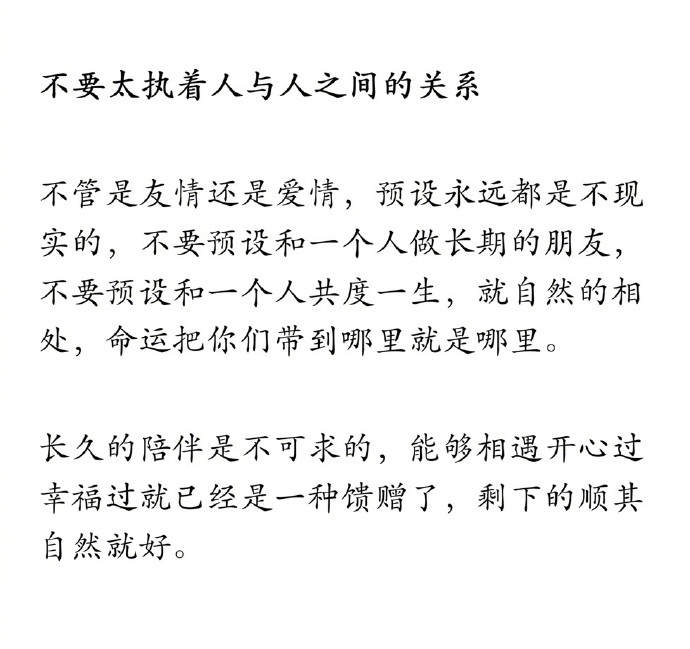 不要太执着人与人之间的关系

不管是友情还是爱情，预设永远都是不现实的，不要预设和一个人做长期的朋友，不要预设和一个人共度一生，就自然的相处，命运把你们带到哪里就是哪里。

长久的陪伴是不可求的，能够相遇开心过幸福过就已经是一种馈赠了，剩下的顺其自然就好。